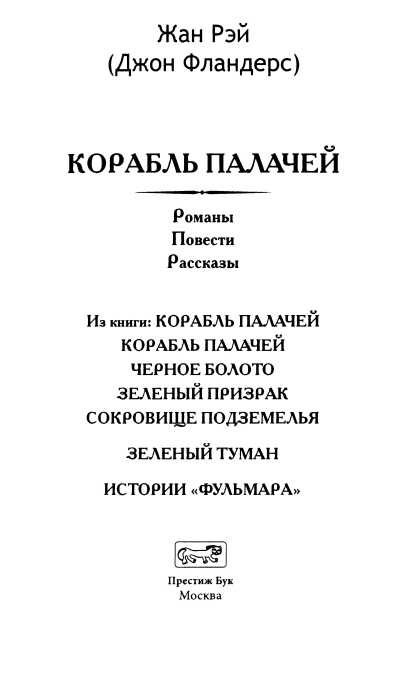 Жан Рэй
(Джон Фландерс)

КОРАБЛЬ ПАЛАЧЕЙ

Романы
Повести
Рассказы

Из книги: КОРАБЛЬ ПАЛАЧЕЙ
КОРАБЛЬ ПАЛАЧЕЙ
ЧЕРНОЕ БОЛОТО
ЗЕЛЕНЫЙ ПРИЗРАК
СОКРОВИЩЕ ПОДЗЕМЕЛЬЯ

ЗЕЛЕНЫЙ ТУМАН

ИСТОРИИ «ФУЛЬМАРА»

Престиж Бук
Москва